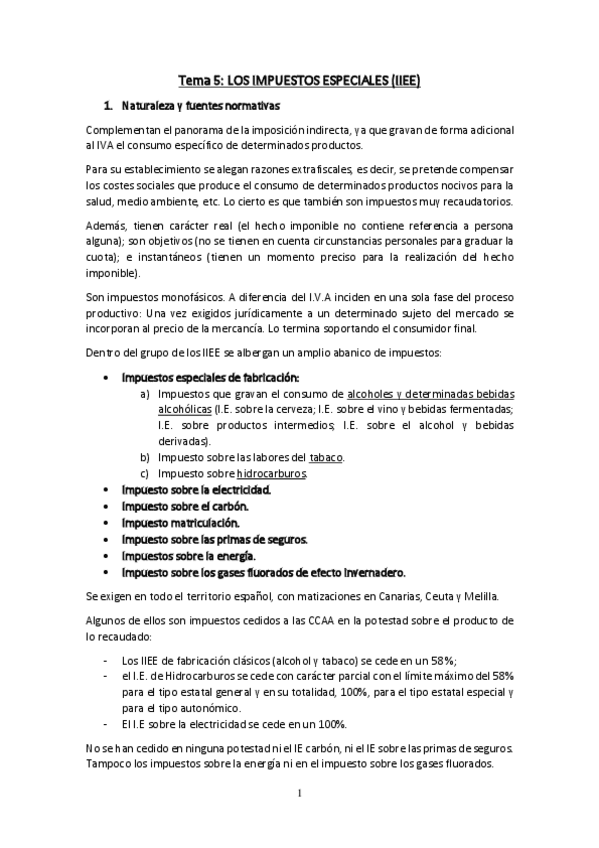 Tema 5: LOS IMPUESTOS ESPECIALES (IIEE)

1. Naturaleza y fuentes normativas

Complementan el panorama de la imposición indirecta, ya que gravan de forma adicional al IVA el consumo específico de determinados productos.

Para su establecimiento se alegan razones extrafiscales, es decir, se pretende compensar los costes sociales que produce el consumo de determinados productos nocivos para la salud, medio ambiente, etc. Lo cierto es que también son impuestos muy recaudatorios.

Además, tienen carácter real (el hecho imponible no contiene referencia a persona alguna); son objetivos (no se tienen en cuenta circunstancias personales para graduar la cuota); e instantáneos (tienen un momento preciso para la realización del hecho imponible).

Son impuestos monofásicos. A diferencia del I.V.A inciden en una sola fase del proceso productivo: Una vez exigidos jurídicamente a un determinado sujeto del mercado se incorporan al precio de la mercancía. Lo termina soportando el consumidor final.

Dentro del grupo de los IIEE se albergan un amplio abanico de impuestos:

• Impuestos especiales de fabricación:
a) Impuestos que gravan el consumo de alcoholes y determinadas bebidas alcohólicas (I.E. sobre la cerveza; I.E. sobre el vino y bebidas fermentadas; I.E. sobre productos intermedios; I.E. sobre el alcohol y bebidas derivadas).
b) Impuesto sobre las labores del tabaco.
c) Impuesto sobre hidrocarburos.
• Impuesto sobre la electricidad.
• Impuesto sobre el carbón.
• Impuesto matriculación.
• Impuesto sobre las primas de seguros.
• Impuestos sobre la energía.
• Impuesto sobre los gases fluorados de efecto invernadero.

Se exigen en todo el territorio español, con matizaciones en Canarias, Ceuta y Melilla.

Algunos de ellos son impuestos cedidos a las CCAA en la potestad sobre el producto de lo recaudado:

- Los IIEE de fabricación clásicos (alcohol y tabaco) se cede en un 58%;
- el I.E. de Hidrocarburos se cede con carácter parcial con el límite máximo del 58% para el tipo estatal general y en su totalidad, 100%, para el tipo estatal especial y para el tipo autonómico.
- El I.E sobre la electricidad se cede en un 100%.

No se han cedido en ninguna potestad ni el IE carbón, ni el IE sobre las primas de seguros. Tampoco los impuestos sobre la energía ni en el impuesto sobre los gases fluorados.

1